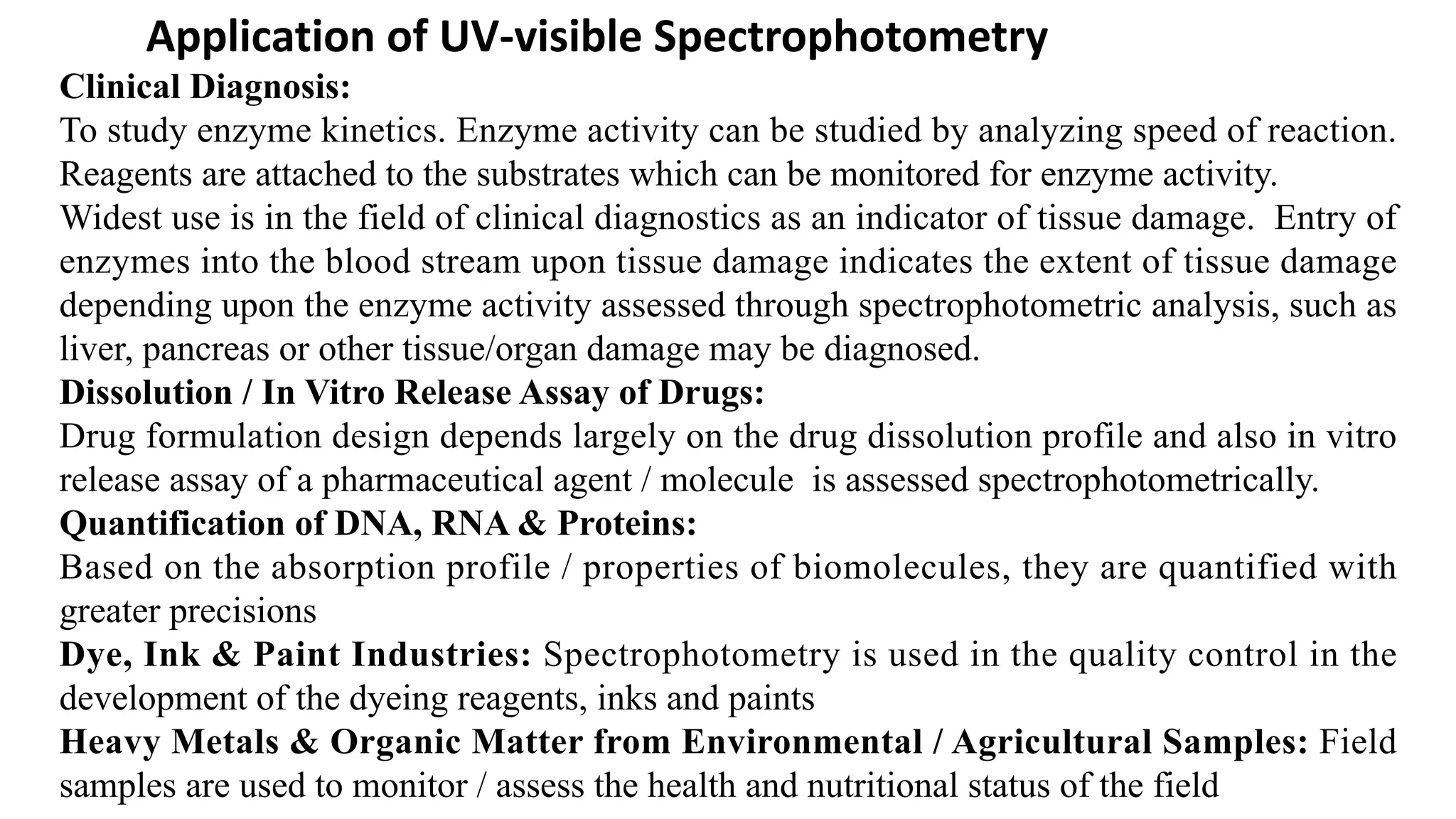 Application of UV-visible Spectrophotometry

Clinical Diagnosis:
To study enzyme kinetics. Enzyme activity can be studied by analyzing speed of reaction. Reagents are attached to the substrates which can be monitored for enzyme activity.
Widest use is in the field of clinical diagnostics as an indicator of tissue damage. Entry of enzymes into the blood stream upon tissue damage indicates the extent of tissue damage depending upon the enzyme activity assessed through spectrophotometric analysis, such as liver, pancreas or other tissue/organ damage may be diagnosed.

Dissolution / In Vitro Release Assay of Drugs:
Drug formulation design depends largely on the drug dissolution profile and also in vitro release assay of a pharmaceutical agent / molecule is assessed spectrophotometrically.

Quantification of DNA, RNA & Proteins:
Based on the absorption profile / properties of biomolecules, they are quantified with greater precisions

Dye, Ink & Paint Industries: Spectrophotometry is used in the quality control in the development of the dyeing reagents, inks and paints

Heavy Metals & Organic Matter from Environmental / Agricultural Samples: Field samples are used to monitor / assess the health and nutritional status of the field